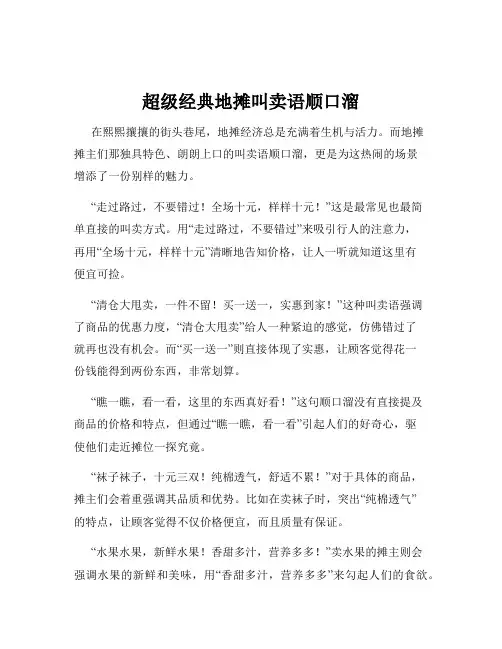 超级经典地摊叫卖语顺口溜

在熙熙攘攘的街头巷尾，地摊经济总是充满着生机与活力。而地摊摊主们那独具特色、朗朗上口的叫卖语顺口溜，更是为这热闹的场景增添了一份别样的魅力。

“走过路过，不要错过！全场十元，样样十元！”这是最常见也最简单直接的叫卖方式。用“走过路过，不要错过”来吸引行人的注意力，再用“全场十元，样样十元”清晰地告知价格，让人一听就知道这里有便宜可捡。

“清仓大甩卖，一件不留！买一送一，实惠到家！”这种叫卖语强调了商品的优惠力度，“清仓大甩卖”给人一种紧迫的感觉，仿佛错过了就再也没有机会。而“买一送一”则直接体现了实惠，让顾客觉得花一份钱能得到两份东西，非常划算。

“瞧一瞧，看一看，这里的东西真好看！”这句顺口溜没有直接提及商品的价格和特点，但通过“瞧一瞧，看一看”引起人们的好奇心，驱使他们走近摊位一探究竟。

“袜子袜子，十元三双！纯棉透气，舒适不累！”对于具体的商品，摊主们会着重强调其品质和优势。比如在卖袜子时，突出“纯棉透气”的特点，让顾客觉得不仅价格便宜，而且质量有保证。

“水果水果，新鲜水果！香甜多汁，营养多多！”卖水果的摊主则会强调水果的新鲜和美味，用“香甜多汁，营养多多”来勾起人们的食欲。